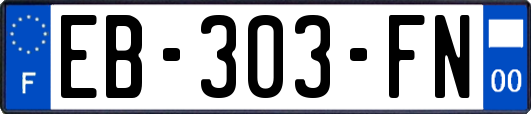 F
EB-303-FN
00